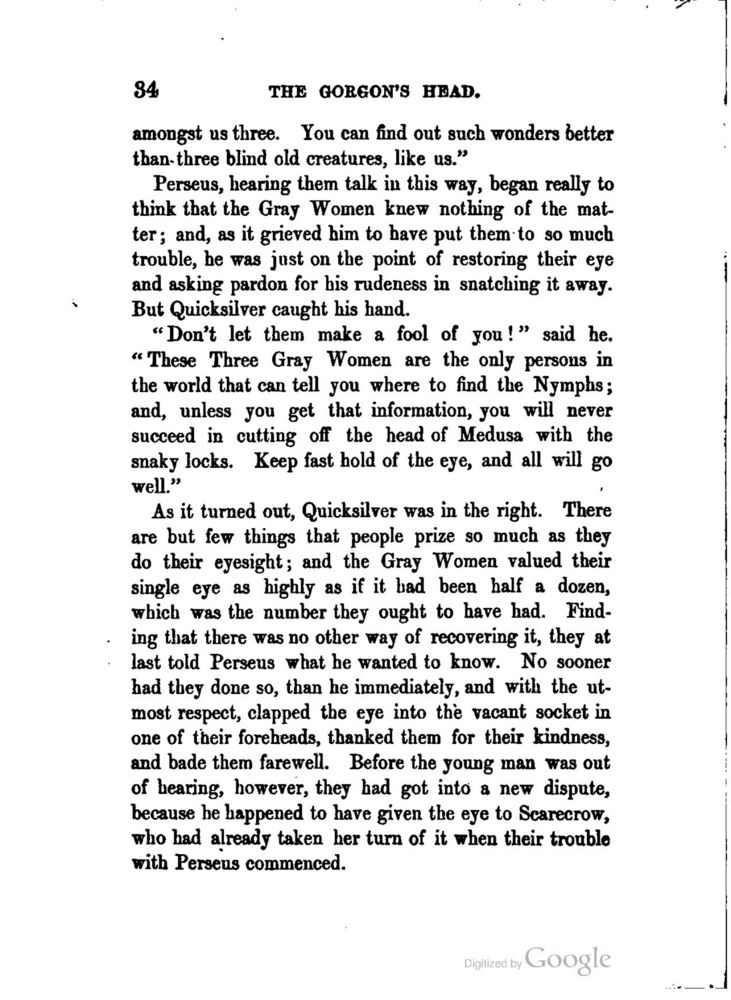 34 THE GORGON'S HEAD.

amongst us three. You can find out such wonders better than three blind old creatures, like us."

Perseus, hearing them talk in this way, began really to think that the Gray Women knew nothing of the matter; and, as it grieved him to have put them to so much trouble, he was just on the point of restoring their eye and asking pardon for his rudeness in snatching it away. But Quicksilver caught his hand.

"Don't let them make a fool of you!" said he. "These Three Gray Women are the only persons in the world that can tell you where to find the Nymphs; and, unless you get that information, you will never succeed in cutting off the head of Medusa with the snaky locks. Keep fast hold of the eye, and all will go well."

As it turned out, Quicksilver was in the right. There are but few things that people prize so much as they do their eyesight; and the Gray Women valued their single eye as highly as if it had been half a dozen, which was the number they ought to have had. Finding that there was no other way of recovering it, they at last told Perseus what he wanted to know. No sooner had they done so, than he immediately, and with the utmost respect, clapped the eye into the vacant socket in one of their foreheads, thanked them for their kindness, and bade them farewell. Before the young man was out of hearing, however, they had got into a new dispute, because he happened to have given the eye to Scarecrow, who had already taken her turn of it when their trouble with Perseus commenced.

Digitized by Google